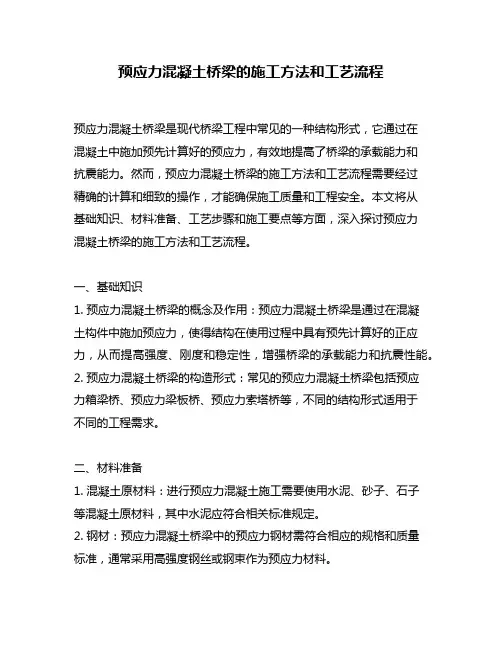 预应力混凝土桥梁的施工方法和工艺流程

预应力混凝土桥梁是现代桥梁工程中常见的一种结构形式，它通过在混凝土中施加预先计算好的预应力，有效地提高了桥梁的承载能力和抗震能力。然而，预应力混凝土桥梁的施工方法和工艺流程需要经过精确的计算和细致的操作，才能确保施工质量和工程安全。本文将从基础知识、材料准备、工艺步骤和施工要点等方面，深入探讨预应力混凝土桥梁的施工方法和工艺流程。

一、基础知识
1. 预应力混凝土桥梁的概念及作用：预应力混凝土桥梁是通过在混凝土构件中施加预应力，使得结构在使用过程中具有预先计算好的正应力，从而提高强度、刚度和稳定性，增强桥梁的承载能力和抗震性能。
2. 预应力混凝土桥梁的构造形式：常见的预应力混凝土桥梁包括预应力箱梁桥、预应力梁板桥、预应力索塔桥等，不同的结构形式适用于不同的工程需求。

二、材料准备
1. 混凝土原材料：进行预应力混凝土施工需要使用水泥、砂子、石子等混凝土原材料，其中水泥应符合相关标准规定。
2. 钢材：预应力混凝土桥梁中的预应力钢材需符合相应的规格和质量标准，通常采用高强度钢丝或钢束作为预应力材料。